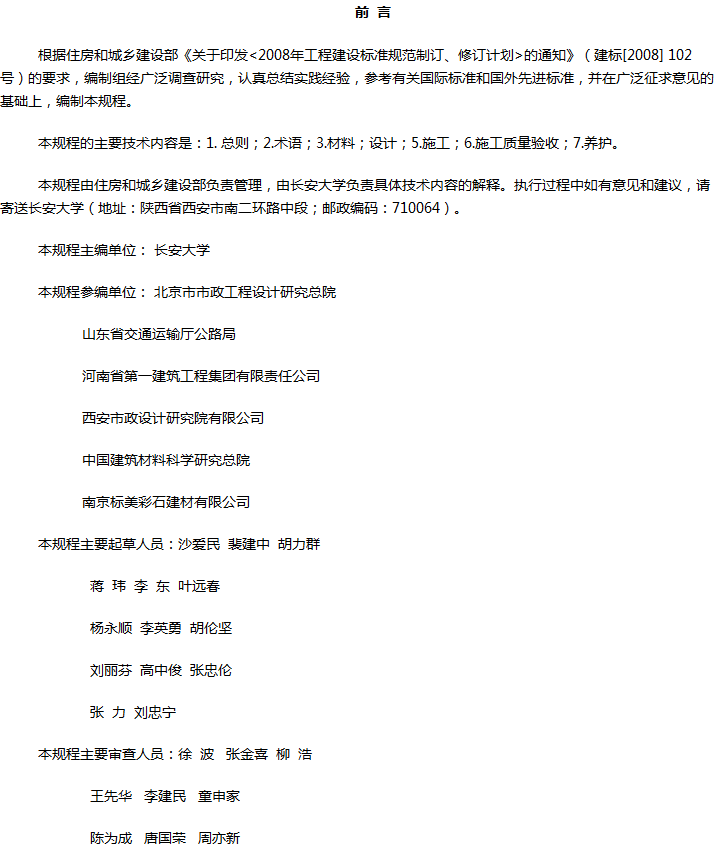 前 言

根据住房和城乡建设部《关于印发<2008年工程建设标准规范制订、修订计划>的通知》（建标[2008] 102号）的要求，编制组经广泛调查研究，认真总结实践经验，参考有关国际标准和国外先进标准，并在广泛征求意见的基础上，编制本规程。

本规程的主要技术内容是：1. 总则；2.术语；3.材料；设计；5.施工；6.施工质量验收；7.养护。

本规程由住房和城乡建设部负责管理，由长安大学负责具体技术内容的解释。执行过程中如有意见和建议，请寄送长安大学（地址：陕西省西安市南二环路中段；邮政编码：710064）。

本规程主编单位： 长安大学

本规程参编单位： 北京市市政工程设计研究总院

山东省交通运输厅公路局

河南省第一建筑工程集团有限责任公司

西安市政设计研究院有限公司

中国建筑材料科学研究总院

南京标美彩石建材有限公司

本规程主要起草人员：沙爱民 裴建中 胡力群

蒋 玮 李 东 叶远春

杨永顺 李英勇 胡伦坚

刘丽芬 高中俊 张忠伦

张 力 刘忠宁

本规程主要审查人员：徐 波 张金喜 柳 浩

王先华 李建民 童申家

陈为成 唐国荣 周亦新